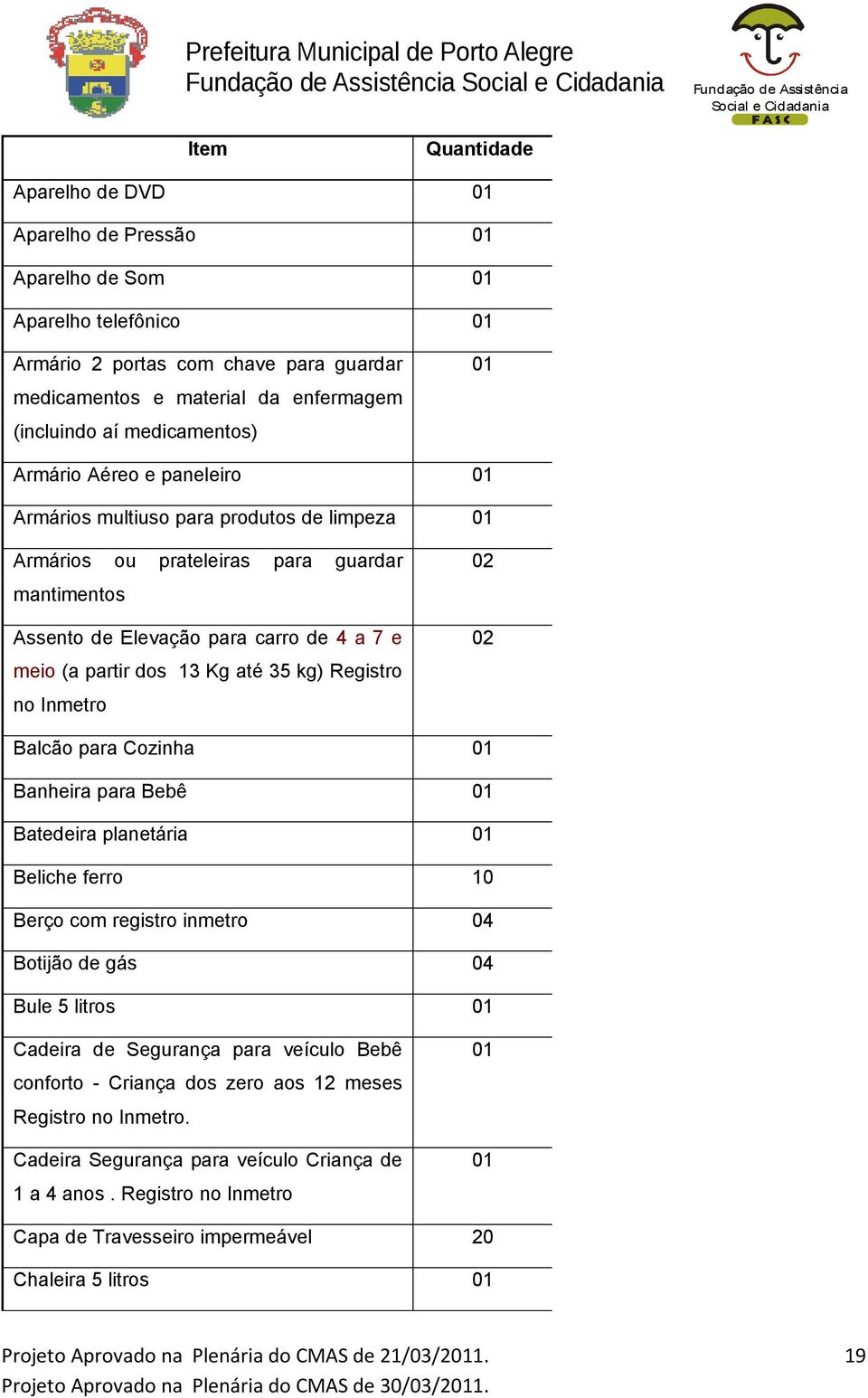 Prefeitura Municipal de Porto Alegre
Fundação de Assistência Social e Cidadania

Fundação de Assistência Social e Cidadania
FASC

| Item | Quantidade |
|---|---|
| Aparelho de DVD | 01 |
| Aparelho de Pressão | 01 |
| Aparelho de Som | 01 |
| Aparelho telefônico | 01 |
| Armário 2 portas com chave para guardar medicamentos e material da enfermagem (incluindo aí medicamentos) | 01 |
| Armário Aéreo e paneleiro | 01 |
| Armários multiuso para produtos de limpeza | 01 |
| Armários ou prateleiras para guardar mantimentos | 02 |
| Assento de Elevação para carro de 4 a 7 e meio (a partir dos 13 Kg até 35 kg) Registro no Inmetro | 02 |
| Balcão para Cozinha | 01 |
| Banheira para Bebê | 01 |
| Batedeira planetária | 01 |
| Beliche ferro | 10 |
| Berço com registro inmetro | 04 |
| Botijão de gás | 04 |
| Bule 5 litros | 01 |
| Cadeira de Segurança para veículo Bebê conforto - Criança dos zero aos 12 meses Registro no Inmetro. | 01 |
| Cadeira Segurança para veículo Criança de 1 a 4 anos . Registro no Inmetro | 01 |
| Capa de Travesseiro impermeável | 20 |
| Chaleira 5 litros | 01 |

Projeto Aprovado na Plenária do CMAS de 21/03/2011.
Projeto Aprovado na Plenária do CMAS de 30/03/2011.
19